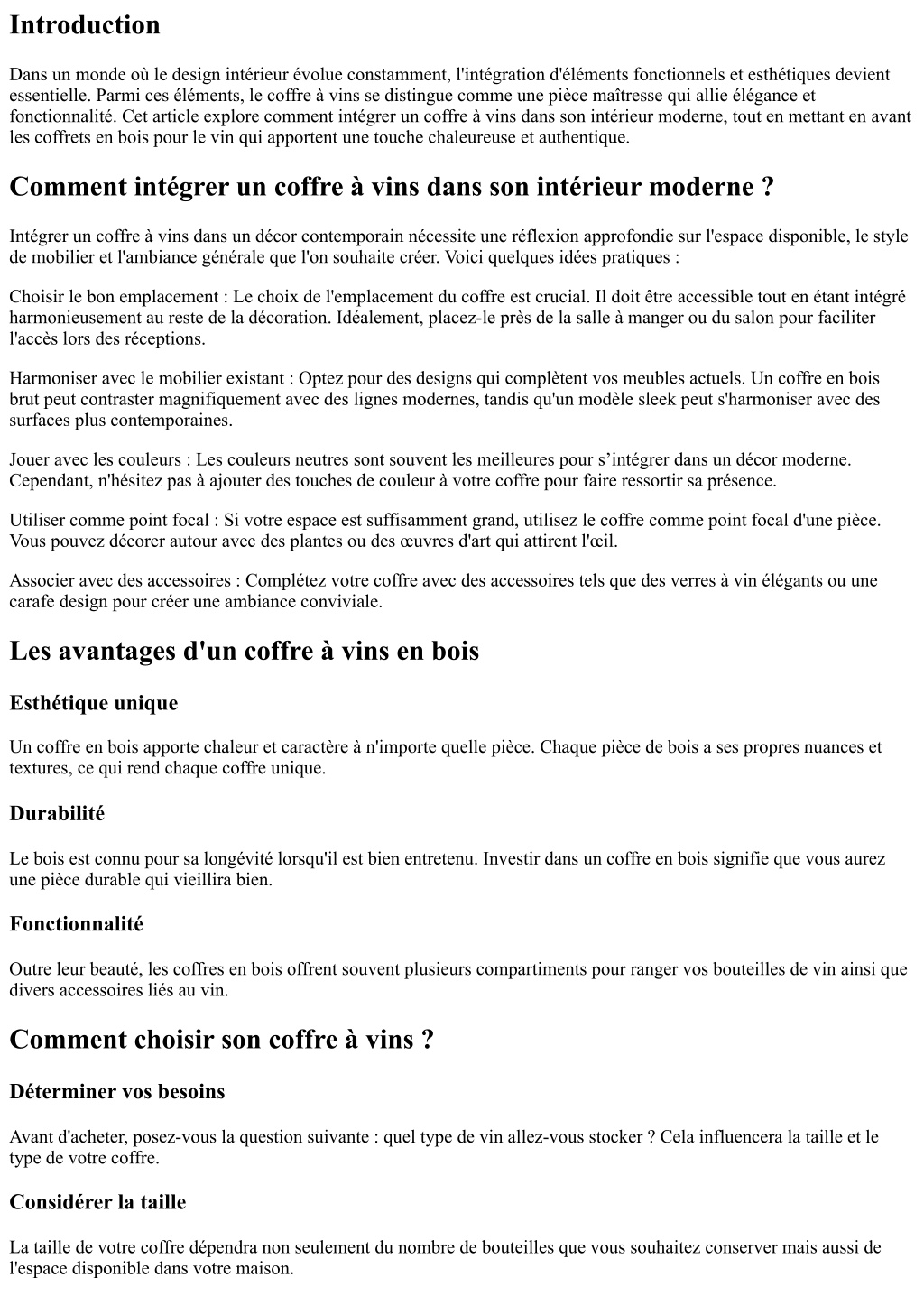 Introduction

Dans un monde où le design intérieur évolue constamment, l'intégration d'éléments fonctionnels et esthétiques devient essentielle. Parmi ces éléments, le coffre à vins se distingue comme une pièce maîtresse qui allie élégance et fonctionnalité. Cet article explore comment intégrer un coffre à vins dans son intérieur moderne, tout en mettant en avant les coffrets en bois pour le vin qui apportent une touche chaleureuse et authentique.

Comment intégrer un coffre à vins dans son intérieur moderne ?

Intégrer un coffre à vins dans un décor contemporain nécessite une réflexion approfondie sur l'espace disponible, le style de mobilier et l'ambiance générale que l'on souhaite créer. Voici quelques idées pratiques :

Choisir le bon emplacement : Le choix de l'emplacement du coffre est crucial. Il doit être accessible tout en étant intégré harmonieusement au reste de la décoration. Idéalement, placez-le près de la salle à manger ou du salon pour faciliter l'accès lors des réceptions.

Harmoniser avec le mobilier existant : Optez pour des designs qui complètent vos meubles actuels. Un coffre en bois brut peut contraster magnifiquement avec des lignes modernes, tandis qu'un modèle sleek peut s'harmoniser avec des surfaces plus contemporaines.

Jouer avec les couleurs : Les couleurs neutres sont souvent les meilleures pour s’intégrer dans un décor moderne. Cependant, n'hésitez pas à ajouter des touches de couleur à votre coffre pour faire ressortir sa présence.

Utiliser comme point focal : Si votre espace est suffisamment grand, utilisez le coffre comme point focal d'une pièce. Vous pouvez décorer autour avec des plantes ou des œuvres d'art qui attirent l'œil.

Associer avec des accessoires : Complétez votre coffre avec des accessoires tels que des verres à vin élégants ou une carafe design pour créer une ambiance conviviale.

Les avantages d'un coffre à vins en bois

Esthétique unique

Un coffre en bois apporte chaleur et caractère à n'importe quelle pièce. Chaque pièce de bois a ses propres nuances et textures, ce qui rend chaque coffre unique.

Durabilité

Le bois est connu pour sa longévité lorsqu'il est bien entretenu. Investir dans un coffre en bois signifie que vous aurez une pièce durable qui vieillira bien.

Fonctionnalité

Outre leur beauté, les coffres en bois offrent souvent plusieurs compartiments pour ranger vos bouteilles de vin ainsi que divers accessoires liés au vin.

Comment choisir son coffre à vins ?

Déterminer vos besoins

Avant d'acheter, posez-vous la question suivante : quel type de vin allez-vous stocker ? Cela influencera la taille et le type de votre coffre.

Considérer la taille

La taille de votre coffre dépendra non seulement du nombre de bouteilles que vous souhaitez conserver mais aussi de l'espace disponible dans votre maison.